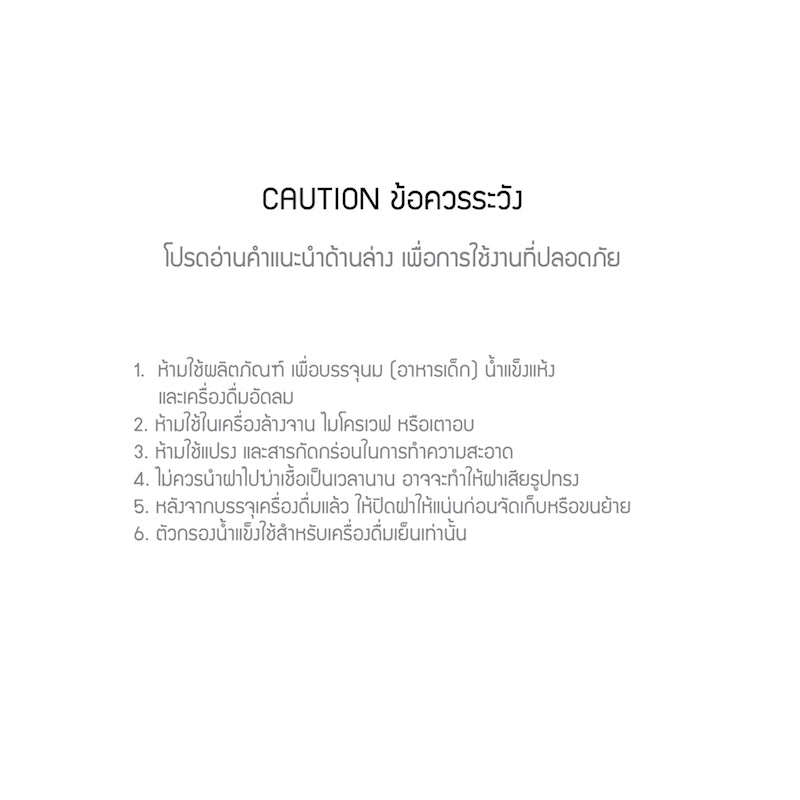 CAUTION ข้อควรระวัง

โปรดอ่านคำแนะนำด้านล่าง เพื่อการใช้งานที่ปลอดภัย

1. ห้ามใช้ผลิตภัณฑ์ เพื่อบรรจุนม (อาหารเด็ก) น้ำแข็งแห้ง และเครื่องดื่มอัดลม
2. ห้ามใช้ในเครื่องล้างจาน ไมโครเวฟ หรือเตาอบ
3. ห้ามใช้แปรง และสารกัดกร่อนในการทำความสะอาด
4. ไม่ควรนำฝาไปฆ่าเชื้อเป็นเวลานาน อาจจะทำให้ฝาเสียรูปทรง
5. หลังจากบรรจุเครื่องดื่มแล้ว ให้ปิดฝาให้แน่นก่อนจัดเก็บหรือขนย้าย
6. ตัวกรองน้ำแข็งใช้สำหรับเครื่องดื่มเย็นเท่านั้น